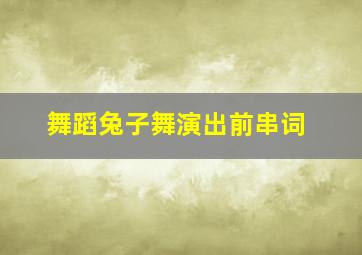 舞蹈兔子舞演出前串词